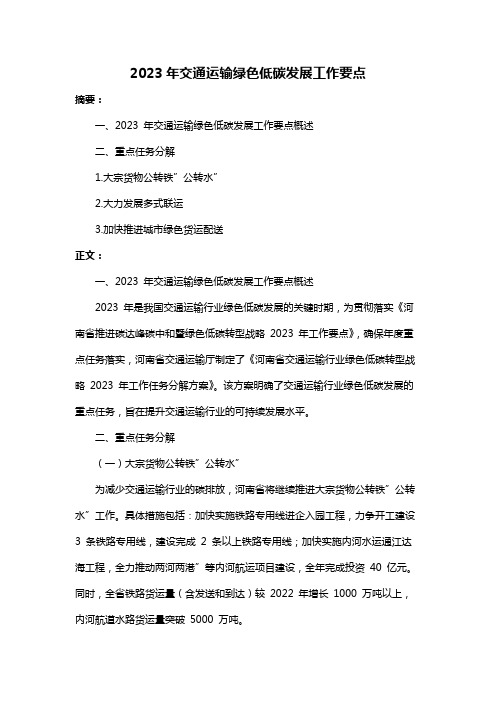 2023 年交通运输绿色低碳发展工作要点

摘要：

一、2023 年交通运输绿色低碳发展工作要点概述

二、重点任务分解

1.大宗货物公转铁”公转水”

2.大力发展多式联运

3.加快推进城市绿色货运配送

正文：

一、2023 年交通运输绿色低碳发展工作要点概述

2023 年是我国交通运输行业绿色低碳发展的关键时期，为贯彻落实《河南省推进碳达峰碳中和暨绿色低碳转型战略 2023 年工作要点》，确保年度重点任务落实，河南省交通运输厅制定了《河南省交通运输行业绿色低碳转型战略 2023 年工作任务分解方案》。该方案明确了交通运输行业绿色低碳发展的重点任务，旨在提升交通运输行业的可持续发展水平。

二、重点任务分解

（一）大宗货物公转铁”公转水”

为减少交通运输行业的碳排放，河南省将继续推进大宗货物公转铁”公转水”工作。具体措施包括：加快实施铁路专用线进企入园工程，力争开工建设 3 条铁路专用线，建设完成 2 条以上铁路专用线；加快实施内河水运通江达海工程，全力推动两河两港”等内河航运项目建设，全年完成投资 40 亿元。同时，全省铁路货运量（含发送和到达）较 2022 年增长 1000 万吨以上，内河航道水路货运量突破 5000 万吨。